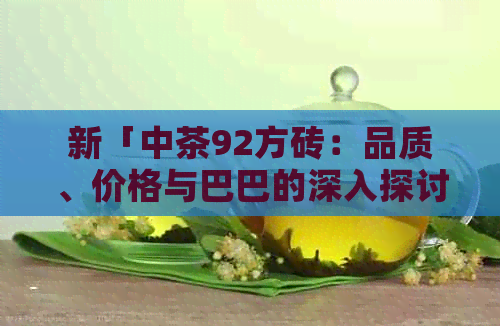 新「中茶92方砖：品质、价格与巴巴的深入探讨